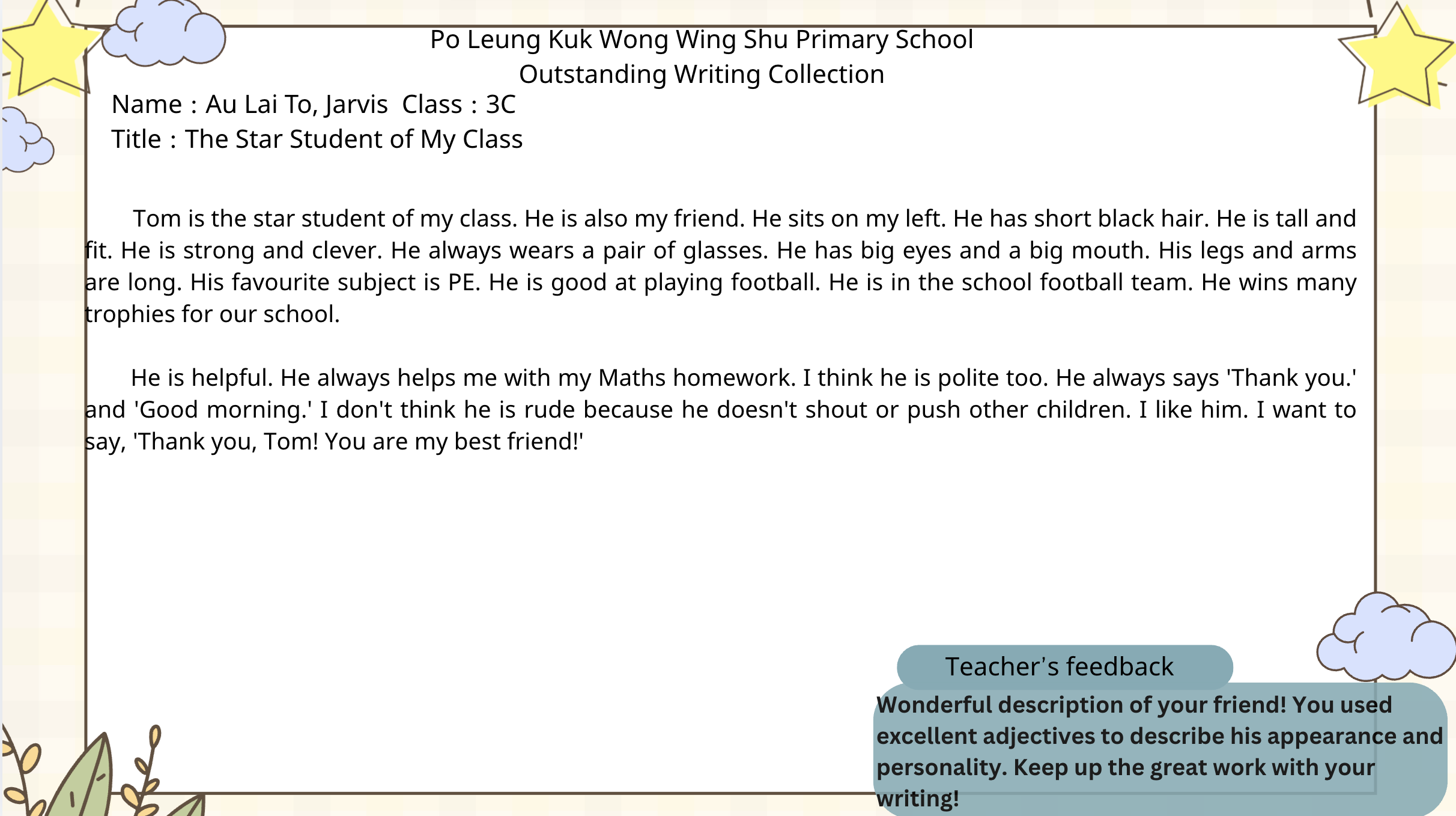 Po Leung Kuk Wong Wing Shu Primary School
Outstanding Writing Collection

Name : Au Lai To, Jarvis Class : 3C
Title : The Star Student of My Class

Tom is the star student of my class. He is also my friend. He sits on my left. He has short black hair. He is tall and fit. He is strong and clever. He always wears a pair of glasses. He has big eyes and a big mouth. His legs and arms are long. His favourite subject is PE. He is good at playing football. He is in the school football team. He wins many trophies for our school.

He is helpful. He always helps me with my Maths homework. I think he is polite too. He always says 'Thank you.' and 'Good morning.' I don't think he is rude because he doesn't shout or push other children. I like him. I want to say, 'Thank you, Tom! You are my best friend!'

Teacher's feedback

Wonderful description of your friend! You used excellent adjectives to describe his appearance and personality. Keep up the great work with your writing!